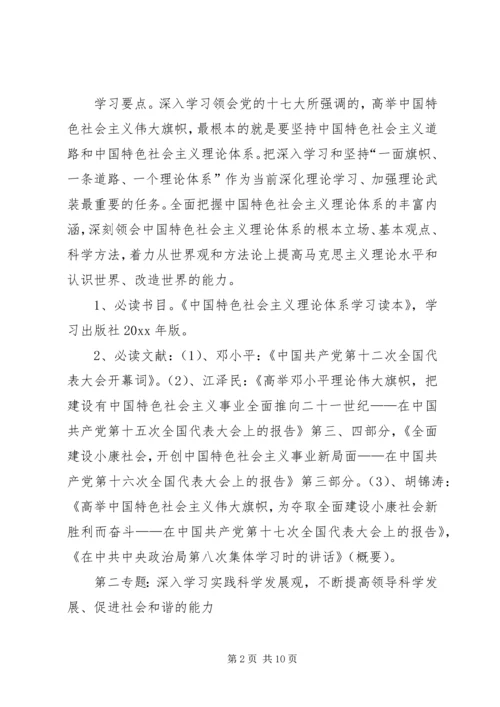 学习要点。深入学习领会党的十七大所强调的，高举中国特色社会主义伟大旗帜，最根本的就是要坚持中国特色社会主义道路和中国特色社会主义理论体系。把深入学习和坚持“一面旗帜、一条道路、一个理论体系”作为当前深化理论学习、加强理论武装最重要的任务。全面把握中国特色社会主义理论体系的丰富内涵，深刻领会中国特色社会主义理论体系的根本立场、基本观点、科学方法，着力从世界观和方法论上提高马克思主义理论水平和认识世界、改造世界的能力。

1、必读书目。《中国特色社会主义理论体系学习读本》，学习出版社 20xx 年版。

2、必读文献：(1)、邓小平：《中国共产党第十二次全国代表大会开幕词》。(2)、江泽民：《高举邓小平理论伟大旗帜，把建设有中国特色社会主义事业全面推向二十一世纪——在中国共产党第十五次全国代表大会上的报告》第三、四部分，《全面建设小康社会，开创中国特色社会主义事业新局面——在中国共产党第十六次全国代表大会上的报告》第三部分。(3)、胡锦涛：《高举中国特色社会主义伟大旗帜，为夺取全面建设小康社会新胜利而奋斗——在中国共产党第十七次全国代表大会上的报告》，《在中共中央政治局第八次集体学习时的讲话》(概要)。

第二专题：深入学习实践科学发展观，不断提高领导科学发展、促进社会和谐的能力

第 2 页 共 10 页